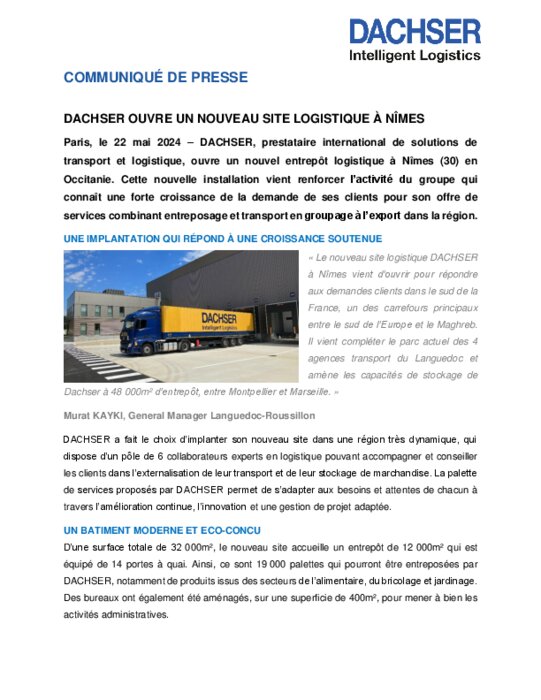 DACHSER
Intelligent Logistics

COMMUNIQUÉ DE PRESSE

DACHSER OUVRE UN NOUVEAU SITE LOGISTIQUE À NÎMES

Paris, le 22 mai 2024 – DACHSER, prestataire international de solutions de transport et logistique, ouvre un nouvel entrepôt logistique à Nîmes (30) en Occitanie. Cette nouvelle installation vient renforcer l'activité du groupe qui connait une forte croissance de la demande de ses clients pour son offre de services combinant entreposage et transport en groupage à l'export dans la région.

UNE IMPLANTATION QUI RÉPOND À UNE CROISSANCE SOUTENUE

DACHSER
Intelligent Logistics

« Le nouveau site logistique DACHSER à Nîmes vient d'ouvrir pour répondre aux demandes clients dans le sud de la France, un des carrefours principaux entre le sud de l'Europe et le Maghreb. Il vient compléter le parc actuel des 4 agences transport du Languedoc et amène les capacités de stockage de Dachser à 48 000m² d'entrepôt, entre Montpellier et Marseille. »

Murat KAYKI, General Manager Languedoc-Roussillon

DACHSER a fait le choix d'implanter son nouveau site dans une région très dynamique, qui dispose d'un pôle de 6 collaborateurs experts en logistique pouvant accompagner et conseiller les clients dans l'externalisation de leur transport et de leur stockage de marchandise. La palette de services proposés par DACHSER permet de s'adapter aux besoins et attentes de chacun à travers l'amélioration continue, l'innovation et une gestion de projet adaptée.

UN BATIMENT MODERNE ET ECO-CONCU

D'une surface totale de 32 000m², le nouveau site accueille un entrepôt de 12 000m² qui est équipé de 14 portes à quai. Ainsi, ce sont 19 000 palettes qui pourront être entreposées par DACHSER, notamment de produits issus des secteurs de l'alimentaire, du bricolage et jardinage. Des bureaux ont également été aménagés, sur une superficie de 400m², pour mener à bien les activités administratives.